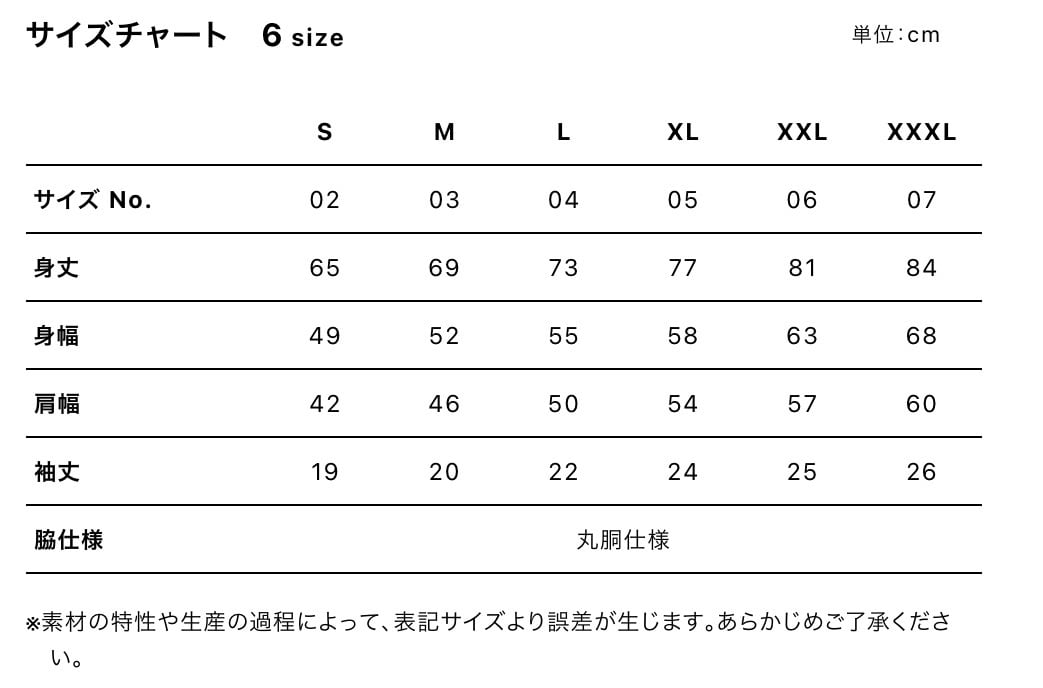 サイズチャート　6 size

単位:cm

| | S | M | L | XL | XXL | XXXL |
|---|---|---|---|---|---|---|
| サイズ No. | 02 | 03 | 04 | 05 | 06 | 07 |
| 身丈 | 65 | 69 | 73 | 77 | 81 | 84 |
| 身幅 | 49 | 52 | 55 | 58 | 63 | 68 |
| 肩幅 | 42 | 46 | 50 | 54 | 57 | 60 |
| 袖丈 | 19 | 20 | 22 | 24 | 25 | 26 |
| 脇仕様 | 丸胴仕様 | | | | | |

※素材の特性や生産の過程によって、表記サイズより誤差が生じます。あらかじめご了承ください。